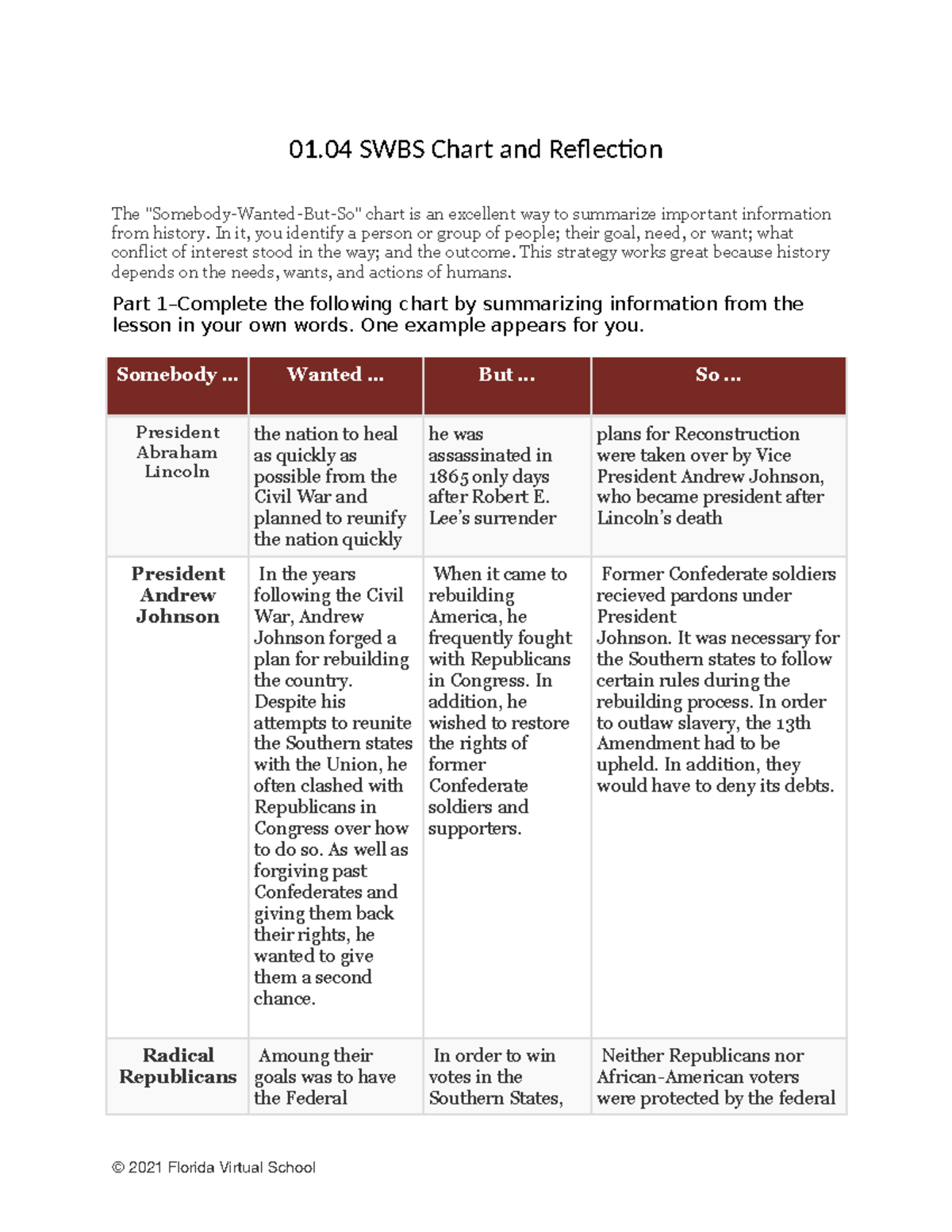 01.04 SWBS Chart and Reflection

The "Somebody-Wanted-But-So" chart is an excellent way to summarize important information from history. In it, you identify a person or group of people; their goal, need, or want; what conflict of interest stood in the way; and the outcome. This strategy works great because history depends on the needs, wants, and actions of humans.

Part 1–Complete the following chart by summarizing information from the lesson in your own words. One example appears for you.

| Somebody ... | Wanted ... | But ... | So ... |
|---|---|---|---|
| President Abraham Lincoln | the nation to heal as quickly as possible from the Civil War and planned to reunify the nation quickly | he was assassinated in 1865 only days after Robert E. Lee's surrender | plans for Reconstruction were taken over by Vice President Andrew Johnson, who became president after Lincoln's death |
| President Andrew Johnson | In the years following the Civil War, Andrew Johnson forged a plan for rebuilding the country. Despite his attempts to reunite the Southern states with the Union, he often clashed with Republicans in Congress over how to do so. As well as forgiving past Confederates and giving them back their rights, he wanted to give them a second chance. | When it came to rebuilding America, he frequently fought with Republicans in Congress. In addition, he wished to restore the rights of former Confederate soldiers and supporters. | Former Confederate soldiers recieved pardons under President Johnson. It was necessary for the Southern states to follow certain rules during the rebuilding process. In order to outlaw slavery, the 13th Amendment had to be upheld. In addition, they would have to deny its debts. |
| Radical Republicans | Amoung their goals was to have the Federal | In order to win votes in the Southern States, | Neither Republicans nor African-American voters were protected by the federal |

© 2021 Florida Virtual School